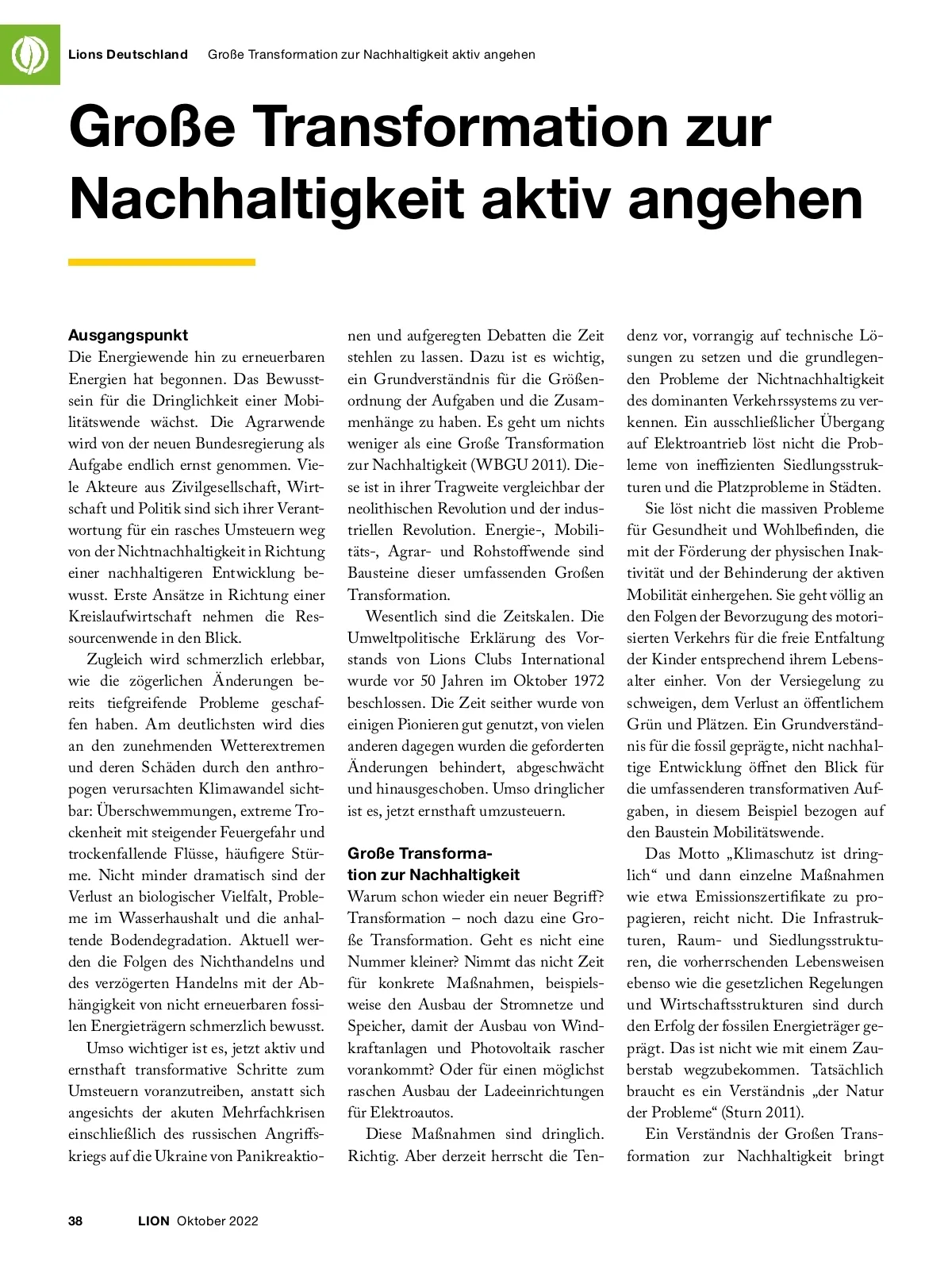 Lions Deutschland Große Transformation zur Nachhaltigkeit aktiv angehen

Große Transformation zur Nachhaltigkeit aktiv angehen

Ausgangspunkt
Die Energiewende hin zu erneuerbaren Energien hat begonnen. Das Bewusstsein für die Dringlichkeit einer Mobilitätswende wächst. Die Agrarwende wird von der neuen Bundesregierung als Aufgabe endlich ernst genommen. Viele Akteure aus Zivilgesellschaft, Wirtschaft und Politik sind sich ihrer Verantwortung für ein rasches Umsteuern weg von der Nichtnachhaltigkeit in Richtung einer nachhaltigeren Entwicklung bewusst. Erste Ansätze in Richtung einer Kreislaufwirtschaft nehmen die Ressourcenwende in den Blick.

Zugleich wird schmerzlich erlebbar, wie die zögerlichen Änderungen bereits tiefgreifende Probleme geschaffen haben. Am deutlichsten wird dies an den zunehmenden Wetterextremen und deren Schäden durch den anthropogen verursachten Klimawandel sichtbar: Überschwemmungen, extreme Trockenheit mit steigender Feuergefahr und trockenfallende Flüsse, häufigere Stürme. Nicht minder dramatisch sind der Verlust an biologischer Vielfalt, Probleme im Wasserhaushalt und die anhaltende Bodendegradation. Aktuell werden die Folgen des Nichthandelns und des verzögerten Handelns mit der Abhängigkeit von nicht erneuerbaren fossilen Energieträgern schmerzlich bewusst.

Umso wichtiger ist es, jetzt aktiv und ernsthaft transformative Schritte zum Umsteuern voranzutreiben, anstatt sich angesichts der akuten Mehrfachkrisen einschließlich des russischen Angriffskriegs auf die Ukraine von Panikreaktionen und aufgeregten Debatten die Zeit stehlen zu lassen. Dazu ist es wichtig, ein Grundverständnis für die Größenordnung der Aufgaben und die Zusammenhänge zu haben. Es geht um nichts weniger als eine Große Transformation zur Nachhaltigkeit (WBGU 2011). Diese ist in ihrer Tragweite vergleichbar der neolithischen Revolution und der industriellen Revolution. Energie-, Mobilitäts-, Agrar- und Rohstoffwende sind Bausteine dieser umfassenden Großen Transformation.

Wesentlich sind die Zeitskalen. Die Umweltpolitische Erklärung des Vorstands von Lions Clubs International wurde vor 50 Jahren im Oktober 1972 beschlossen. Die Zeit seither wurde von einigen Pionieren gut genutzt, von vielen anderen dagegen wurden die geforderten Änderungen behindert, abgeschwächt und hinausgeschoben. Umso dringlicher ist es, jetzt ernsthaft umzusteuern.

Große Transformation zur Nachhaltigkeit
Warum schon wieder ein neuer Begriff? Transformation – noch dazu eine Große Transformation. Geht es nicht eine Nummer kleiner? Nimmt das nicht Zeit für konkrete Maßnahmen, beispielsweise den Ausbau der Stromnetze und Speicher, damit der Ausbau von Windkraftanlagen und Photovoltaik rascher vorankommt? Oder für einen möglichst raschen Ausbau der Ladeeinrichtungen für Elektroautos.

Diese Maßnahmen sind dringlich. Richtig. Aber derzeit herrscht die Tendenz vor, vorrangig auf technische Lösungen zu setzen und die grundlegenden Probleme der Nichtnachhaltigkeit des dominanten Verkehrssystems zu verkennen. Ein ausschließlicher Übergang auf Elektroantrieb löst nicht die Probleme von ineffizienten Siedlungsstrukturen und die Platzprobleme in Städten.

Sie löst nicht die massiven Probleme für Gesundheit und Wohlbefinden, die mit der Förderung der physischen Inaktivität und der Behinderung der aktiven Mobilität einhergehen. Sie geht völlig an den Folgen der Bevorzugung des motorisierten Verkehrs für die freie Entfaltung der Kinder entsprechend ihrem Lebensalter einher. Von der Versiegelung zu schweigen, dem Verlust an öffentlichem Grün und Plätzen. Ein Grundverständnis für die fossil geprägte, nicht nachhaltige Entwicklung öffnet den Blick für die umfassenderen transformativen Aufgaben, in diesem Beispiel bezogen auf den Baustein Mobilitätswende.

Das Motto „Klimaschutz ist dringlich“ und dann einzelne Maßnahmen wie etwa Emissionszertifikate zu propagieren, reicht nicht. Die Infrastrukturen, Raum- und Siedlungsstrukturen, die vorherrschenden Lebensweisen ebenso wie die gesetzlichen Regelungen und Wirtschaftsstrukturen sind durch den Erfolg der fossilen Energieträger geprägt. Das ist nicht wie mit einem Zauberstab wegzubekommen. Tatsächlich braucht es ein Verständnis „der Natur der Probleme“ (Sturn 2011).

Ein Verständnis der Großen Transformation zur Nachhaltigkeit bringt

38 LION Oktober 2022